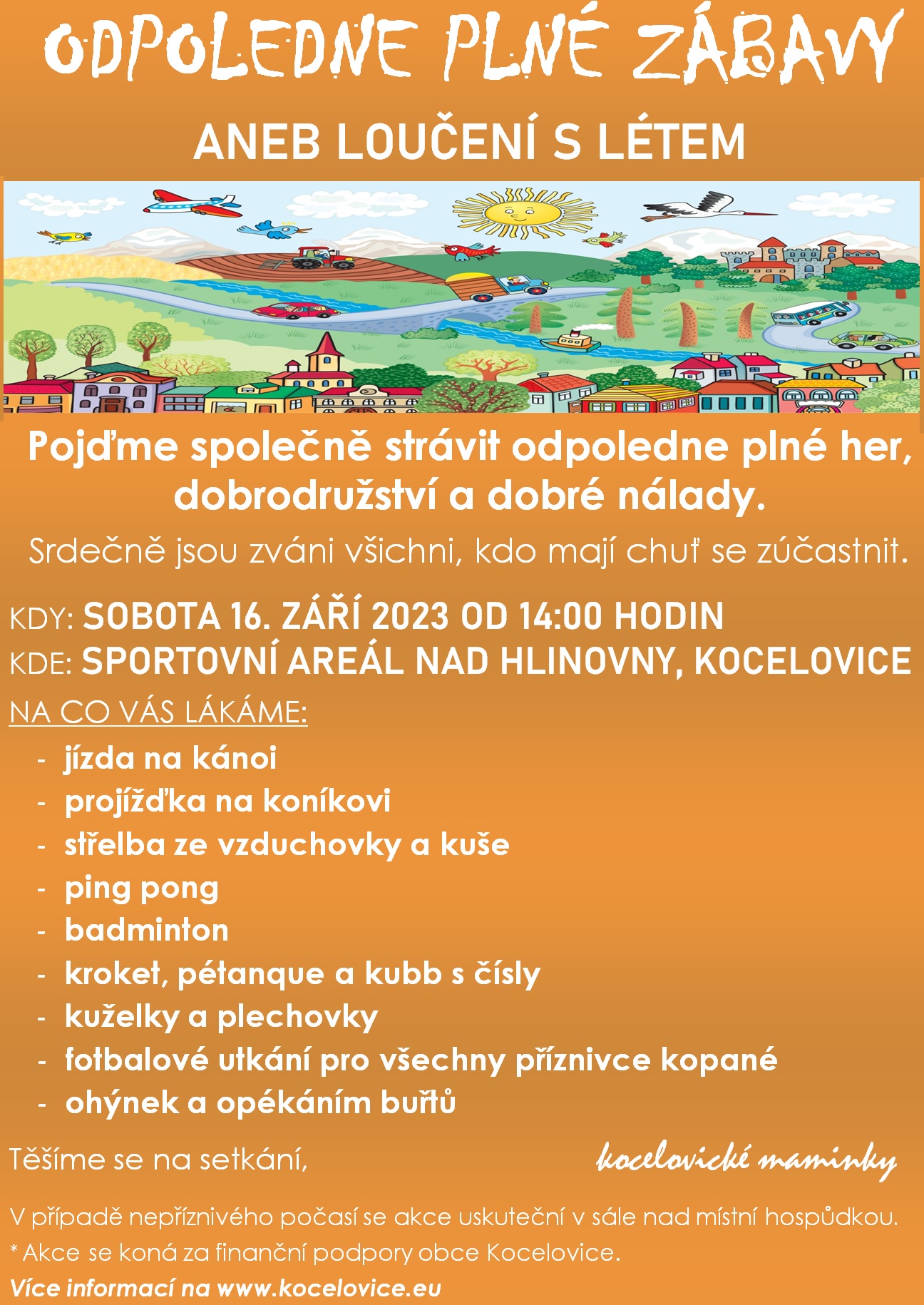 ODPOLEDNE PLNÉ ZÁBAVY

ANEB LOUČENÍ S LÉTEM

Pojďme společně strávit odpoledne plné her, dobrodružství a dobré nálady.

Srdečně jsou zváni všichni, kdo mají chuť se zúčastnit.

KDY: SOBOTA 16. ZÁŘÍ 2023 OD 14:00 HODIN
KDE: SPORTOVNÍ AREÁL NAD HLINOVNY, KOCELOVICE

NA CO VÁS LÁKÁME:

- jízda na kánoi
- projížďka na koníkovi
- střelba ze vzduchovky a kuše
- ping pong
- badminton
- kroket, pétanque a kubb s čísly
- kuželky a plechovky
- fotbalové utkání pro všechny příznivce kopané
- ohýnek a opékáním buřtů

Těšíme se na setkání, kocelovické maminky

V případě nepříznivého počasí se akce uskuteční v sále nad místní hospůdkou.
* Akce se koná za finanční podpory obce Kocelovice.
Více informací na www.kocelovice.eu